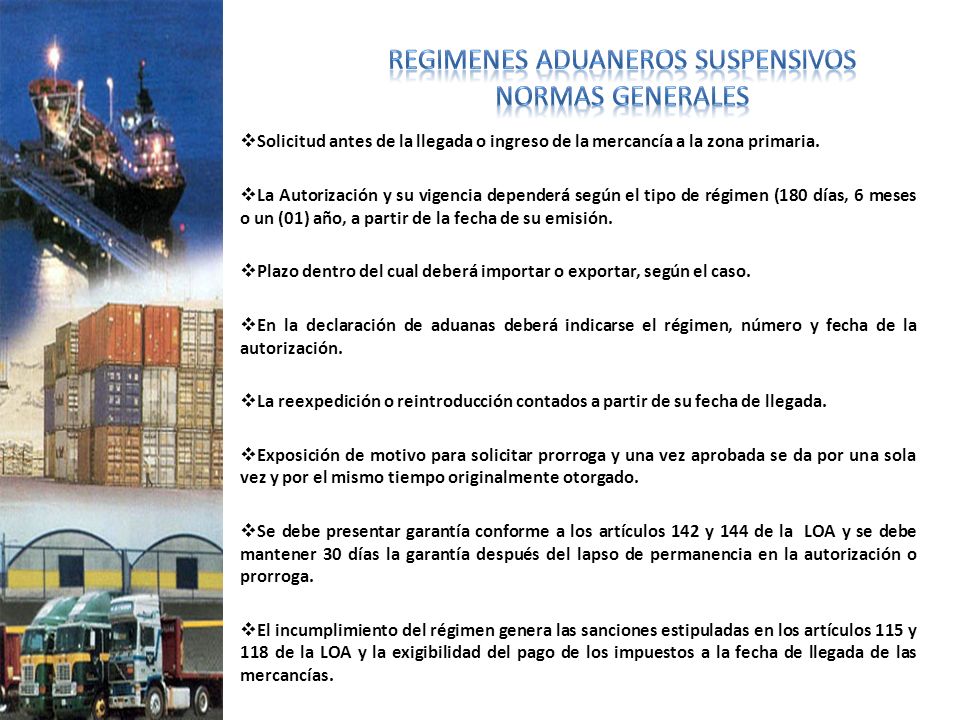 REGIMENES ADUANEROS SUSPENSIVOS
NORMAS GENERALES

❖Solicitud antes de la llegada o ingreso de la mercancía a la zona primaria.

❖La Autorización y su vigencia dependerá según el tipo de régimen (180 días, 6 meses o un (01) año, a partir de la fecha de su emisión.

❖Plazo dentro del cual deberá importar o exportar, según el caso.

❖En la declaración de aduanas deberá indicarse el régimen, número y fecha de la autorización.

❖La reexpedición o reintroducción contados a partir de su fecha de llegada.

❖Exposición de motivo para solicitar prorroga y una vez aprobada se da por una sola vez y por el mismo tiempo originalmente otorgado.

❖Se debe presentar garantía conforme a los artículos 142 y 144 de la LOA y se debe mantener 30 días la garantía después del lapso de permanencia en la autorización o prorroga.

❖El incumplimiento del régimen genera las sanciones estipuladas en los artículos 115 y 118 de la LOA y la exigibilidad del pago de los impuestos a la fecha de llegada de las mercancías.